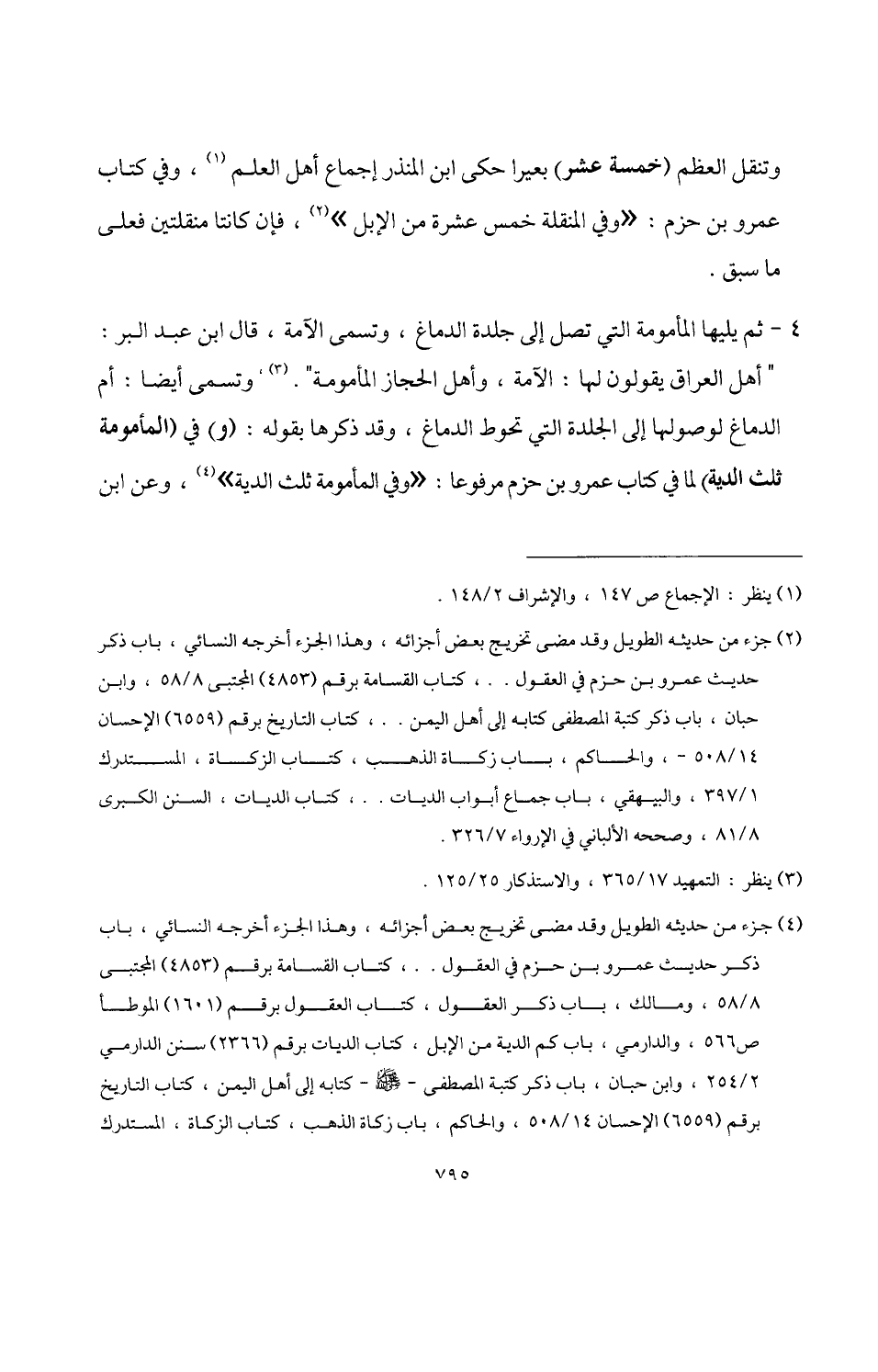 وتنقل العظم (خمسة عشر) بعيرا حكى ابن المنذر إجماع أهل العلم $^{(١)}$ ، وفي كتاب عمرو بن حزم : «وفي المنقلة خمس عشرة من الإبل »$^{(٢)}$ ، فإن كانتا منقلتين فعلى ما سبق .

٤ - ثم يليها المأمومة التي تصل إلى جلدة الدماغ ، وتسمى الآمة ، قال ابن عبد البر : " أهل العراق يقولون لها : الآمة ، وأهل الحجاز المأمومة" . $^{(٣)}$ ' وتسمى أيضا : أم الدماغ لوصولها إلى الجلدة التي تحوط الدماغ ، وقد ذكرها بقوله : (و) في (المأمومة ثلث الدية) لما في كتاب عمرو بن حزم مرفوعا : «وفي المأمومة ثلث الدية»$^{(٤)}$ ، وعن ابن

(١) ينظر : الإجماع ص ١٤٧ ، والإشراف ١٤٨/٢ .

(٢) جزء من حديثه الطويل وقد مضى تخريج بعض أجزائه ، وهذا الجزء أخرجه النسائي ، باب ذكر حديث عمرو بن حزم في العقول . . ، كتاب القسامة برقم (٤٨٥٣) المجتبى ٥٨/٨ ، وابن حبان ، باب ذكر كتبة المصطفى كتابه إلى أهل اليمن . . ، كتاب التاريخ برقم (٦٥٥٩) الإحسان ٥٠٨/١٤ - ، والحاكم ، باب زكاة الذهب ، كتاب الزكاة ، المستدرك ٣٩٧/١ ، والبيهقي ، باب جماع أبواب الديات . . ، كتاب الديات ، السنن الكبرى ٨١/٨ ، وصححه الألباني في الإرواء ٣٢٦/٧ .

(٣) ينظر : التمهيد ٣٦٥/١٧ ، والاستذكار ١٢٥/٢٥ .

(٤) جزء من حديثه الطويل وقد مضى تخريج بعض أجزائه ، وهذا الجزء أخرجه النسائي ، باب ذكر حديث عمرو بن حزم في العقول . . ، كتاب القسامة برقم (٤٨٥٣) المجتبى ٥٨/٨ ، ومالك ، باب ذكر العقول ، كتاب العقول برقم (١٦٠١) الموطأ ص٥٦٦ ، والدارمي ، باب كم الدية من الإبل ، كتاب الديات برقم (٢٣٦٦) سنن الدارمي ٢٥٤/٢ ، وابن حبان ، باب ذكر كتبة المصطفى - ﷺ - كتابه إلى أهل اليمن ، كتاب التاريخ برقم (٦٥٥٩) الإحسان ٥٠٨/١٤ ، والحاكم ، باب زكاة الذهب ، كتاب الزكاة ، المستدرك

٧٩٥